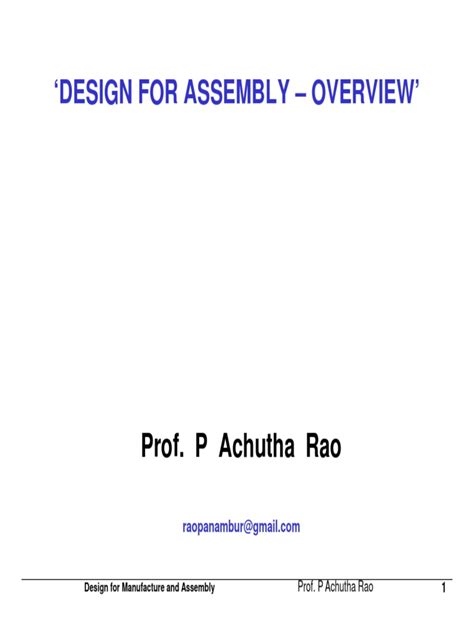 ‘DESIGN FOR ASSEMBLY – OVERVIEW’

Prof. P Achutha Rao

raopanambur@gmail.com

Design for Manufacture and Assembly Prof. P Achutha Rao 1